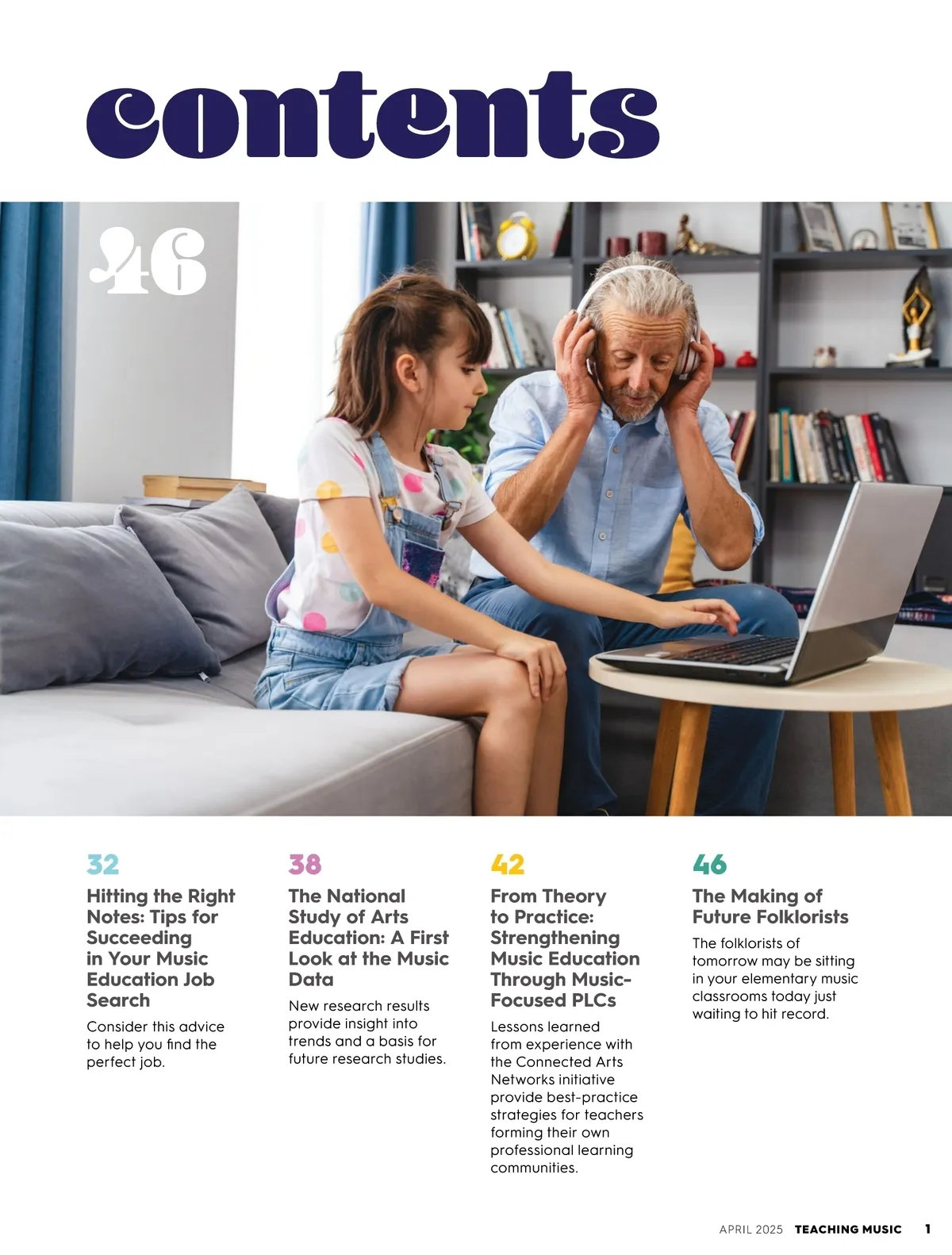 contents

46

32

Hitting the Right Notes: Tips for Succeeding in Your Music Education Job Search

Consider this advice to help you find the perfect job.

38

The National Study of Arts Education: A First Look at the Music Data

New research results provide insight into trends and a basis for future research studies.

42

From Theory to Practice: Strengthening Music Education Through Music-Focused PLCs

Lessons learned from experience with the Connected Arts Networks initiative provide best-practice strategies for teachers forming their own professional learning communities.

46

The Making of Future Folklorists

The folklorists of tomorrow may be sitting in your elementary music classrooms today just waiting to hit record.

APRIL 2025 TEACHING MUSIC 1